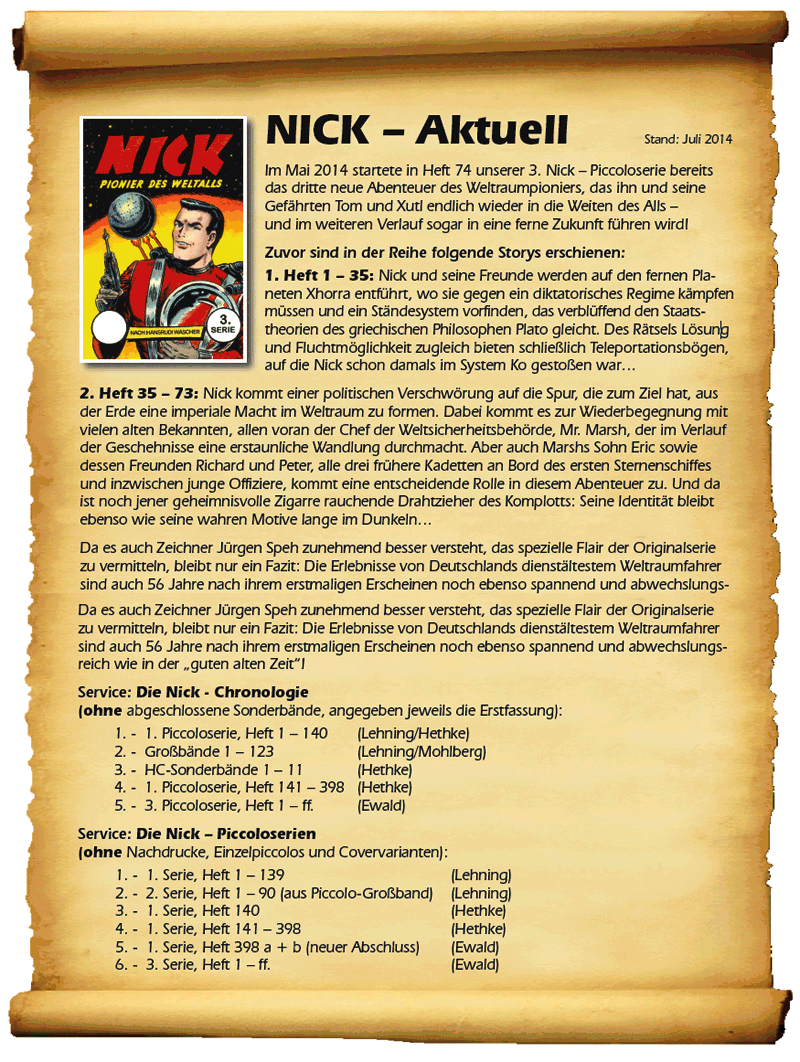 NICK
PIONIER DES WELTALLS
NACH HANSRUDI WÄSCHER
3. SERIE

NICK – Aktuell

Stand: Juli 2014

Im Mai 2014 startete in Heft 74 unserer 3. Nick – Piccoloserie bereits das dritte neue Abenteuer des Weltraumpioniers, das ihn und seine Gefährten Tom und Xutl endlich wieder in die Weiten des Alls – und im weiteren Verlauf sogar in eine ferne Zukunft führen wird!

Zuvor sind in der Reihe folgende Storys erschienen:

1. Heft 1 – 35: Nick und seine Freunde werden auf den fernen Planeten Xhorra entführt, wo sie gegen ein diktatorisches Regime kämpfen müssen und ein Ständesystem vorfinden, das verblüffend den Staatstheorien des griechischen Philosophen Plato gleicht. Des Rätsels Lösung und Fluchtmöglichkeit zugleich bieten schließlich Teleportationsbögen, auf die Nick schon damals im System Ko gestoßen war…

2. Heft 35 – 73: Nick kommt einer politischen Verschwörung auf die Spur, die zum Ziel hat, aus der Erde eine imperiale Macht im Weltraum zu formen. Dabei kommt es zur Wiederbegegnung mit vielen alten Bekannten, allen voran der Chef der Weltsicherheitsbehörde, Mr. Marsh, der im Verlauf der Geschehnisse eine erstaunliche Wandlung durchmacht. Aber auch Marshs Sohn Eric sowie dessen Freunden Richard und Peter, alle drei frühere Kadetten an Bord des ersten Sternenschiffes und inzwischen junge Offiziere, kommt eine entscheidende Rolle in diesem Abenteuer zu. Und da ist noch jener geheimnisvolle Zigarre rauchende Drahtzieher des Komplotts: Seine Identität bleibt ebenso wie seine wahren Motive lange im Dunkeln…

Da es auch Zeichner Jürgen Speh zunehmend besser versteht, das spezielle Flair der Originalserie zu vermitteln, bleibt nur ein Fazit: Die Erlebnisse von Deutschlands dienstältestem Weltraumfahrer sind auch 56 Jahre nach ihrem erstmaligen Erscheinen noch ebenso spannend und abwechslungs-

Da es auch Zeichner Jürgen Speh zunehmend besser versteht, das spezielle Flair der Originalserie zu vermitteln, bleibt nur ein Fazit: Die Erlebnisse von Deutschlands dienstältestem Weltraumfahrer sind auch 56 Jahre nach ihrem erstmaligen Erscheinen noch ebenso spannend und abwechslungsreich wie in der „guten alten Zeit"!

Service: Die Nick - Chronologie
(ohne abgeschlossene Sonderbände, angegeben jeweils die Erstfassung):

1. - 1. Piccoloserie, Heft 1 – 140 (Lehning/Hethke)
2. - Großbände 1 – 123 (Lehning/Mohlberg)
3. - HC-Sonderbände 1 – 11 (Hethke)
4. - 1. Piccoloserie, Heft 141 – 398 (Hethke)
5. - 3. Piccoloserie, Heft 1 – ff. (Ewald)

Service: Die Nick – Piccoloserien
(ohne Nachdrucke, Einzelpiccolos und Covervarianten):

1. - 1. Serie, Heft 1 – 139 (Lehning)
2. - 2. Serie, Heft 1 – 90 (aus Piccolo-Großband) (Lehning)
3. - 1. Serie, Heft 140 (Hethke)
4. - 1. Serie, Heft 141 – 398 (Hethke)
5. - 1. Serie, Heft 398 a + b (neuer Abschluss) (Ewald)
6. - 3. Serie, Heft 1 – ff. (Ewald)